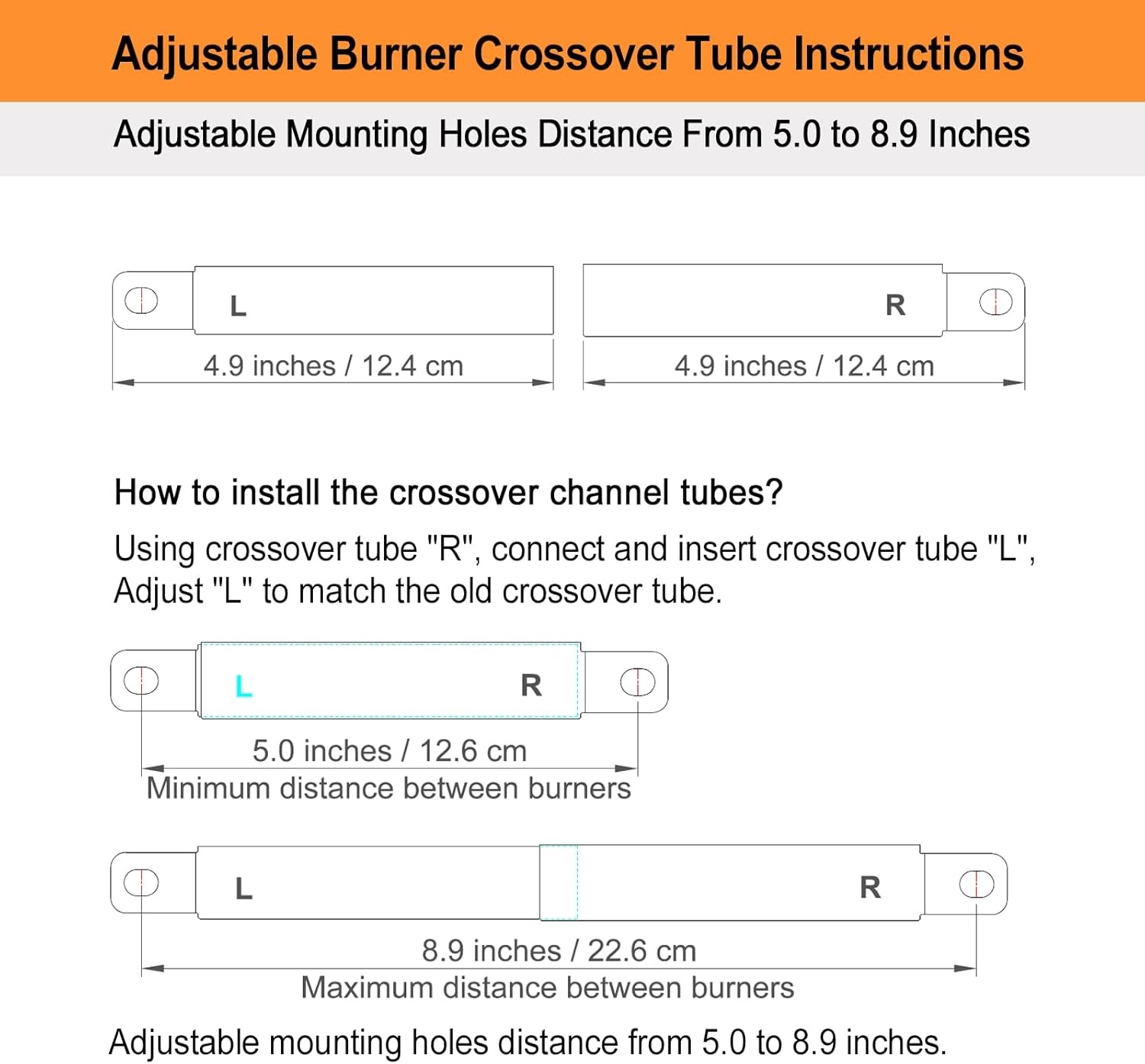 Adjustable Burner Crossover Tube Instructions

Adjustable Mounting Holes Distance From 5.0 to 8.9 Inches

L

4.9 inches / 12.4 cm

R

4.9 inches / 12.4 cm

How to install the crossover channel tubes?

Using crossover tube "R", connect and insert crossover tube "L", Adjust "L" to match the old crossover tube.

L R

5.0 inches / 12.6 cm
Minimum distance between burners

L R

8.9 inches / 22.6 cm
Maximum distance between burners

Adjustable mounting holes distance from 5.0 to 8.9 inches.